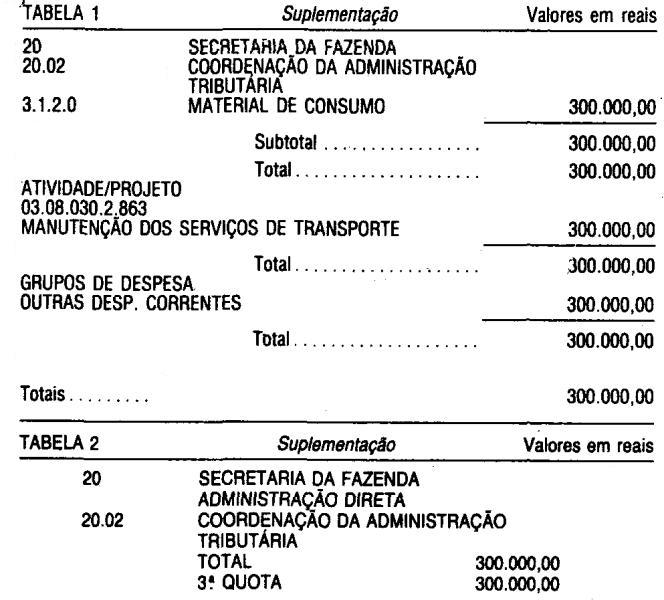 TABELA 1 Suplementação Valores em reais

20 SECRETARIA DA FAZENDA
20.02 COORDENAÇÃO DA ADMINISTRAÇÃO TRIBUTÁRIA
3.1.2.0 MATERIAL DE CONSUMO 300.000,00

Subtotal 300.000,00

Total 300.000,00

ATIVIDADE/PROJETO
03.08.030.2.863
MANUTENÇÃO DOS SERVIÇOS DE TRANSPORTE 300.000,00

Total 300.000,00

GRUPOS DE DESPESA
OUTRAS DESP. CORRENTES 300.000,00

Total 300.000,00

Totais 300.000,00

TABELA 2 Suplementação Valores em reais

20 SECRETARIA DA FAZENDA
ADMINISTRAÇÃO DIRETA
20.02 COORDENAÇÃO DA ADMINISTRAÇÃO TRIBUTÁRIA
TOTAL 300.000,00
3ª QUOTA 300.000,00